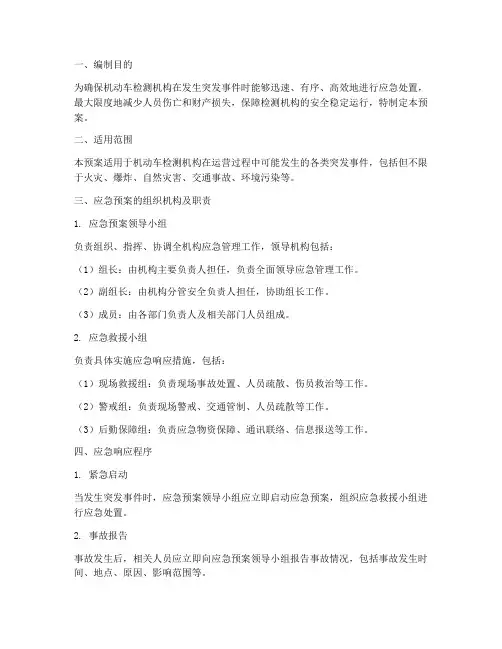 一、编制目的

为确保机动车检测机构在发生突发事件时能够迅速、有序、高效地进行应急处置，最大限度地减少人员伤亡和财产损失，保障检测机构的安全稳定运行，特制定本预案。

二、适用范围

本预案适用于机动车检测机构在运营过程中可能发生的各类突发事件，包括但不限于火灾、爆炸、自然灾害、交通事故、环境污染等。

三、应急预案的组织机构及职责

1. 应急预案领导小组

负责组织、指挥、协调全机构应急管理工作，领导机构包括：

（1）组长：由机构主要负责人担任，负责全面领导应急管理工作。

（2）副组长：由机构分管安全负责人担任，协助组长工作。

（3）成员：由各部门负责人及相关部门人员组成。

2. 应急救援小组

负责具体实施应急响应措施，包括：

（1）现场救援组：负责现场事故处置、人员疏散、伤员救治等工作。

（2）警戒组：负责现场警戒、交通管制、人员疏散等工作。

（3）后勤保障组：负责应急物资保障、通讯联络、信息报送等工作。

四、应急响应程序

1. 紧急启动

当发生突发事件时，应急预案领导小组应立即启动应急预案，组织应急救援小组进行应急处置。

2. 事故报告

事故发生后，相关人员应立即向应急预案领导小组报告事故情况，包括事故发生时间、地点、原因、影响范围等。